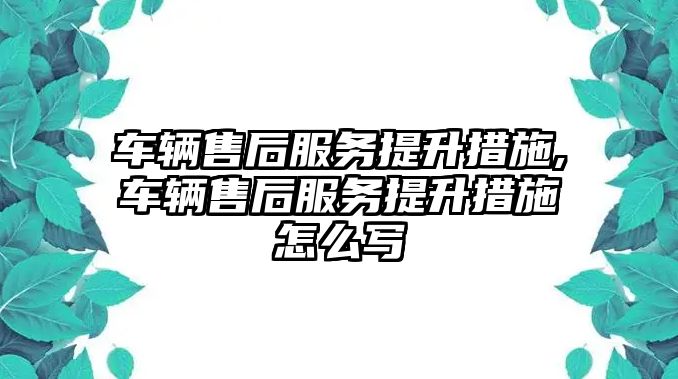 车辆售后服务提升措施,车辆售后服务提升措施怎么写